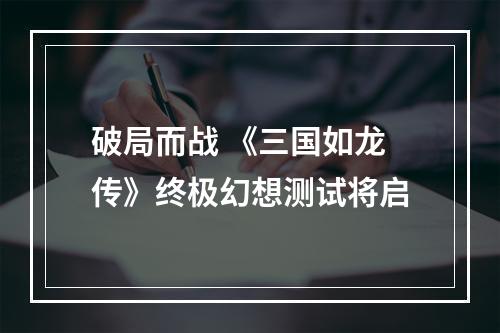 破局而战 《三国如龙传》终极幻想测试将启